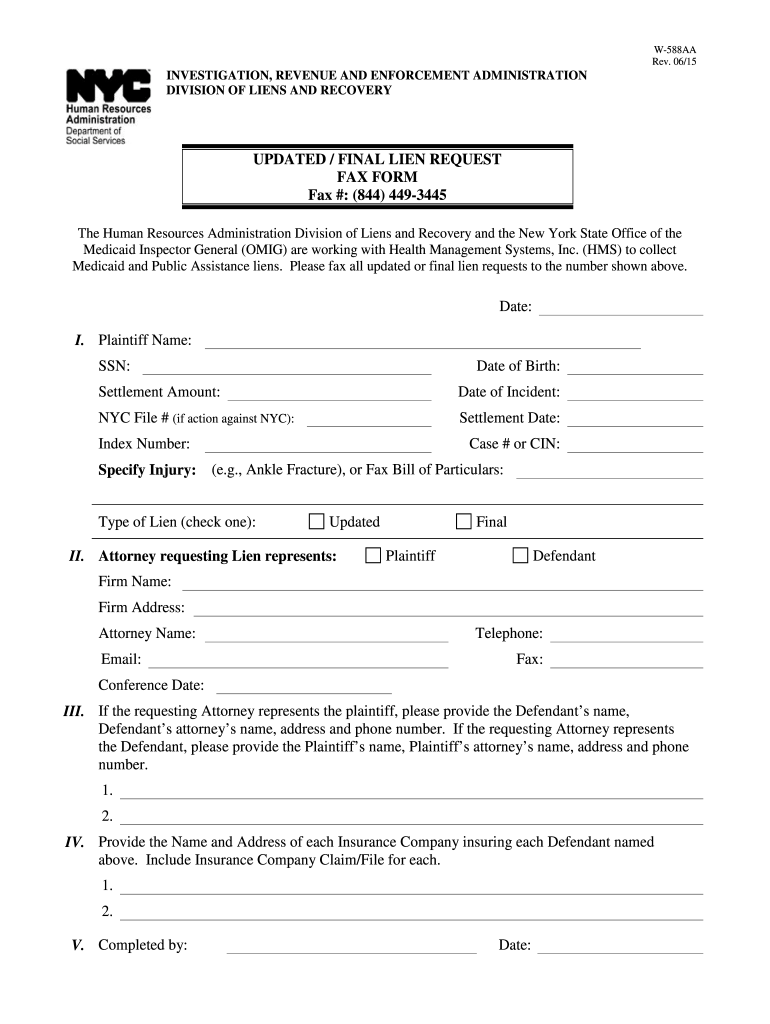 W-588AA
Rev. 06/15

NYC
Human Resources Administration
Department of Social Services

INVESTIGATION, REVENUE AND ENFORCEMENT ADMINISTRATION
DIVISION OF LIENS AND RECOVERY

UPDATED / FINAL LIEN REQUEST
FAX FORM
Fax #: (844) 449-3445

The Human Resources Administration Division of Liens and Recovery and the New York State Office of the Medicaid Inspector General (OMIG) are working with Health Management Systems, Inc. (HMS) to collect Medicaid and Public Assistance liens. Please fax all updated or final lien requests to the number shown above.

Date:

I. Plaintiff Name:

SSN:

Date of Birth:

Settlement Amount:

Date of Incident:

NYC File # (if action against NYC):

Settlement Date:

Index Number:

Case # or CIN:

Specify Injury: (e.g., Ankle Fracture), or Fax Bill of Particulars:

Type of Lien (check one): Updated Final

II. Attorney requesting Lien represents: Plaintiff Defendant

Firm Name:

Firm Address:

Attorney Name:

Telephone:

Email:

Fax:

Conference Date:

III. If the requesting Attorney represents the plaintiff, please provide the Defendant's name, Defendant's attorney's name, address and phone number. If the requesting Attorney represents the Defendant, please provide the Plaintiff's name, Plaintiff's attorney's name, address and phone number.

1.
2.

IV. Provide the Name and Address of each Insurance Company insuring each Defendant named above. Include Insurance Company Claim/File for each.

1.
2.

V. Completed by:

Date: